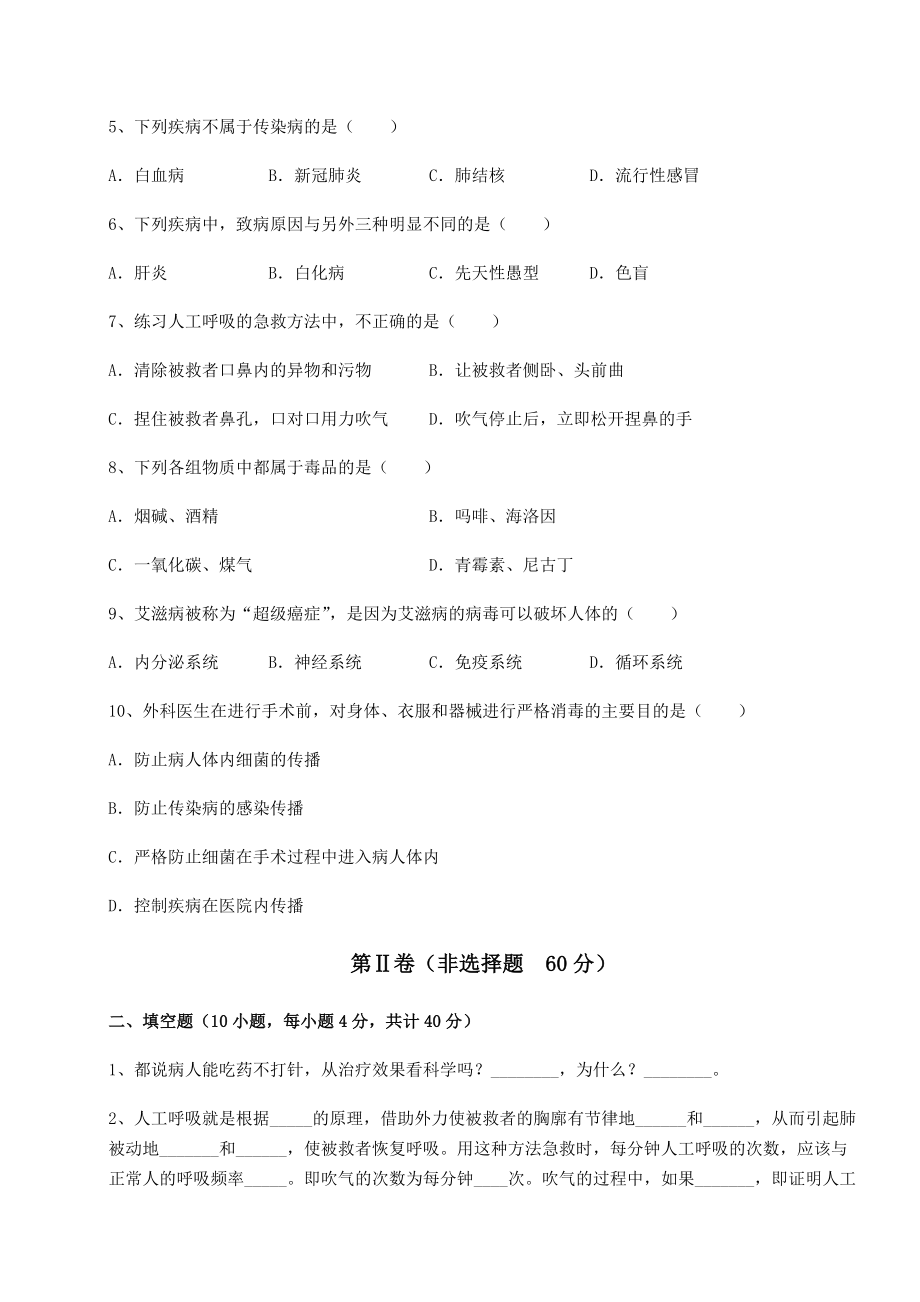 5、下列疾病不属于传染病的是（　　）

A．白血病　　B．新冠肺炎　　C．肺结核　　D．流行性感冒

6、下列疾病中，致病原因与另外三种明显不同的是（　　）

A．肝炎　　B．白化病　　C．先天性愚型　　D．色盲

7、练习人工呼吸的急救方法中，不正确的是（　　）

A．清除被救者口鼻内的异物和污物　　B．让被救者侧卧、头前曲

C．捏住被救者鼻孔，口对口用力吹气　　D．吹气停止后，立即松开捏鼻的手

8、下列各组物质中都属于毒品的是（　　）

A．烟碱、酒精　　B．吗啡、海洛因

C．一氧化碳、煤气　　D．青霉素、尼古丁

9、艾滋病被称为“超级癌症”，是因为艾滋病的病毒可以破坏人体的（　　）

A．内分泌系统　　B．神经系统　　C．免疫系统　　D．循环系统

10、外科医生在进行手术前，对身体、衣服和器械进行严格消毒的主要目的是（　　）

A．防止病人体内细菌的传播

B．防止传染病的感染传播

C．严格防止细菌在手术过程中进入病人体内

D．控制疾病在医院内传播

第Ⅱ卷（非选择题　60分）

二、填空题（10小题，每小题4分，共计40分）

1、都说病人能吃药不打针，从治疗效果看科学吗？________，为什么？________。

2、人工呼吸就是根据_____的原理，借助外力使被救者的胸廓有节律地______和______，从而引起肺被动地_______和______，使被救者恢复呼吸。用这种方法急救时，每分钟人工呼吸的次数，应该与正常人的呼吸频率_____。即吹气的次数为每分钟____次。吹气的过程中，如果_______，即证明人工